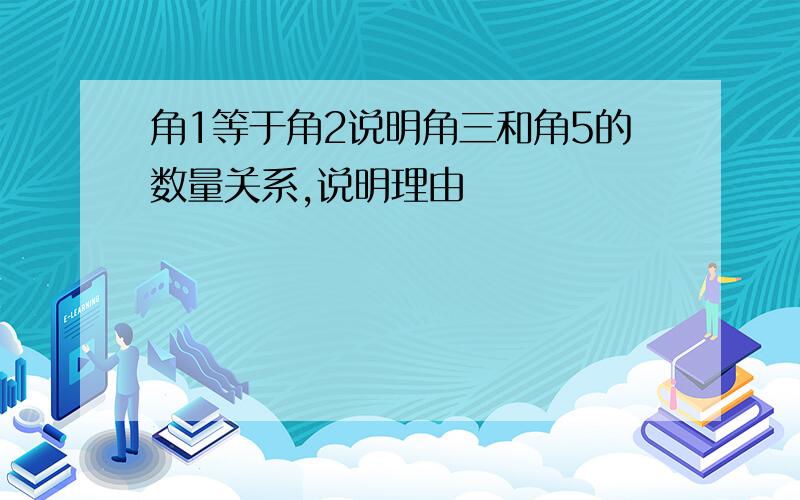 角1等于角2说明角三和角5的数量关系,说明理由

E-LEARNING